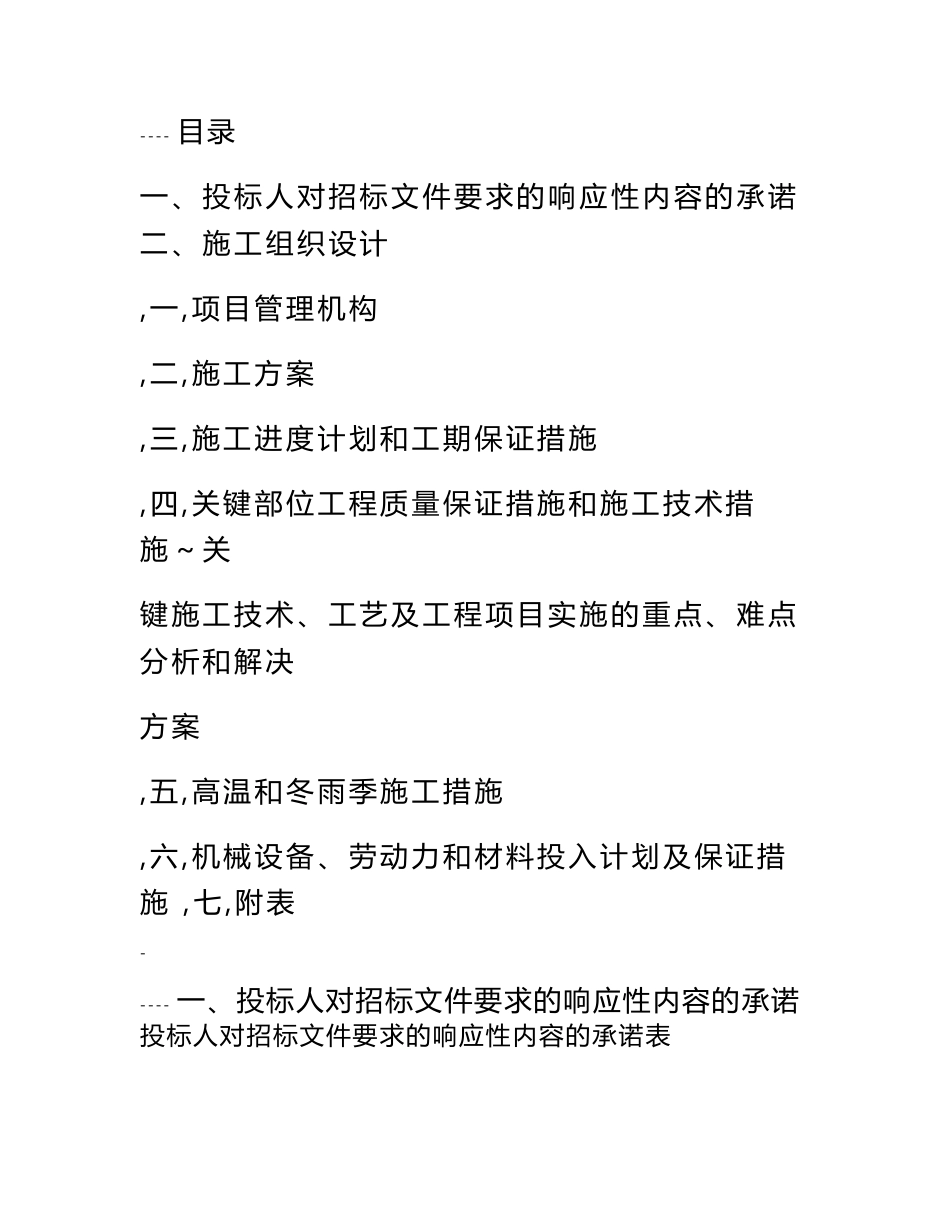 ---- 目录

一、投标人对招标文件要求的响应性内容的承诺
二、施工组织设计

,一,项目管理机构

,二,施工方案

,三,施工进度计划和工期保证措施

,四,关键部位工程质量保证措施和施工技术措施～关

键施工技术、工艺及工程项目实施的重点、难点分析和解决

方案

,五,高温和冬雨季施工措施

,六,机械设备、劳动力和材料投入计划及保证措施 ,七,附表

-

---- 一、投标人对招标文件要求的响应性内容的承诺
投标人对招标文件要求的响应性内容的承诺表